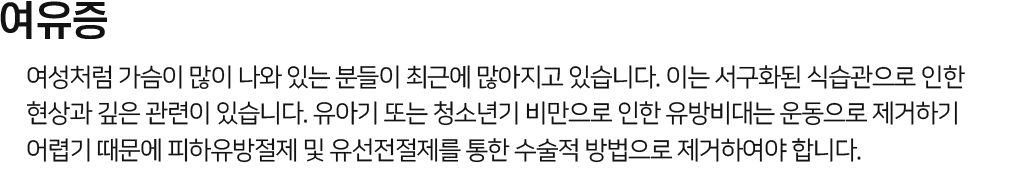 여유증

여성처럼 가슴이 많이 나와 있는 분들이 최근에 많아지고 있습니다. 이는 서구화된 식습관으로 인한 현상과 깊은 관련이 있습니다. 유아기 또는 청소년기 비만으로 인한 유방비대는 운동으로 제거하기 어렵기 때문에 피하유방절제 및 유선전절제를 통한 수술적 방법으로 제거하여야 합니다.